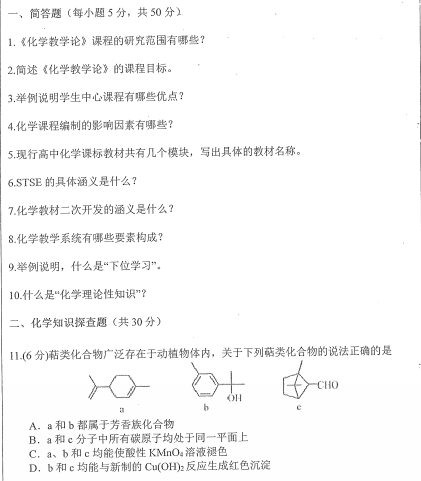 一、简答题（每小题 5 分，共 50 分）

1.《化学教学论》课程的研究范围有哪些？

2.简述《化学教学论》的课程目标。

3.举例说明学生中心课程有哪些优点？

4.化学课程编制的影响因素有哪些？

5.现行高中化学课标教材共有几个模块，写出具体的教材名称。

6.STSE 的具体涵义是什么？

7.化学教材二次开发的涵义是什么？

8.化学教学系统有哪些要素构成？

9.举例说明，什么是“下位学习”。

10.什么是“化学理论性知识”？

二、化学知识探查题（共 30 分）

11.(6 分)萜类化合物广泛存在于动植物体内，关于下列萜类化合物的说法正确的是

OH

CHO

a b c

A．a 和 b 都属于芳香族化合物
B．a 和 c 分子中所有碳原子均处于同一平面上
C．a、b 和 c 均能使酸性 $KMnO_4$ 溶液褪色
D．b 和 c 均能与新制的 $Cu(OH)_2$ 反应生成红色沉淀